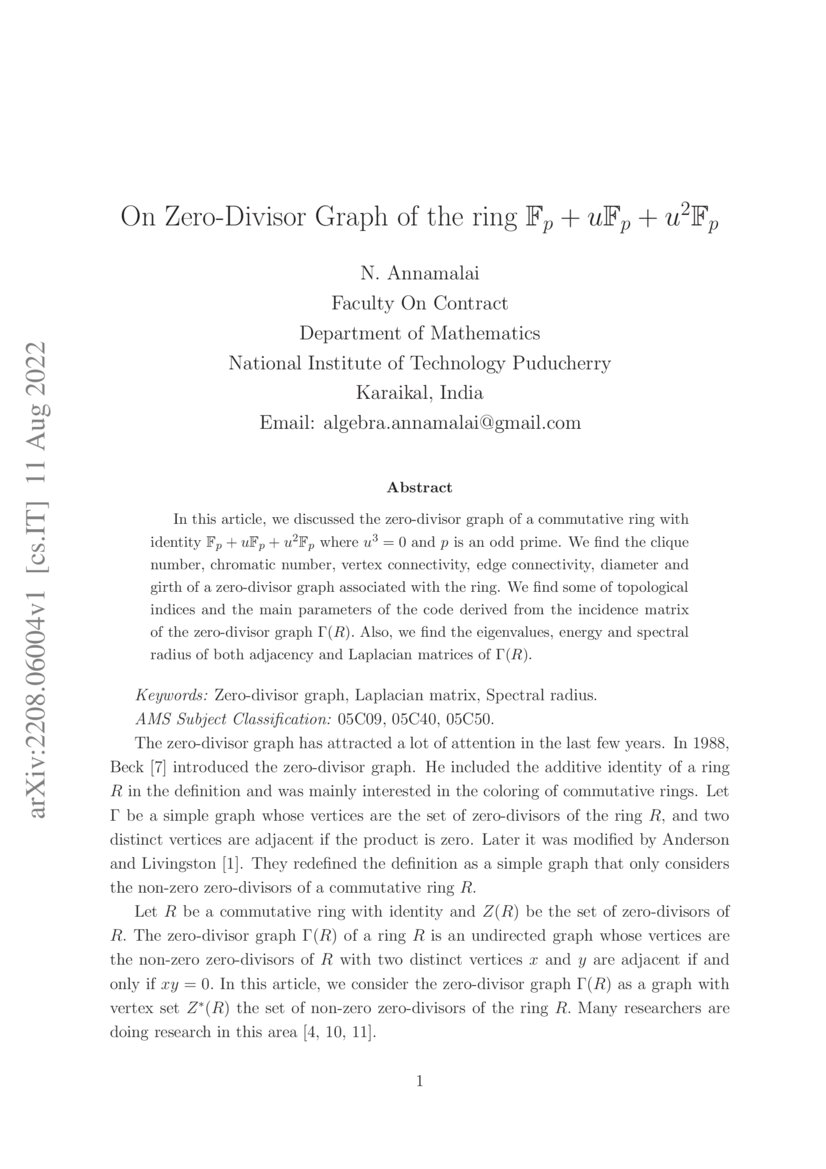 arXiv:2208.06004v1 [cs.IT] 11 Aug 2022

On Zero-Divisor Graph of the ring $\mathbb{F}_p + u\mathbb{F}_p + u^2\mathbb{F}_p$

N. Annamalai
Faculty On Contract
Department of Mathematics
National Institute of Technology Puducherry
Karaikal, India
Email: algebra.annamalai@gmail.com

Abstract

In this article, we discussed the zero-divisor graph of a commutative ring with identity $\mathbb{F}_p + u\mathbb{F}_p + u^2\mathbb{F}_p$ where $u^3 = 0$ and $p$ is an odd prime. We find the clique number, chromatic number, vertex connectivity, edge connectivity, diameter and girth of a zero-divisor graph associated with the ring. We find some of topological indices and the main parameters of the code derived from the incidence matrix of the zero-divisor graph $\Gamma(R)$. Also, we find the eigenvalues, energy and spectral radius of both adjacency and Laplacian matrices of $\Gamma(R)$.

Keywords: Zero-divisor graph, Laplacian matrix, Spectral radius.
AMS Subject Classification: 05C09, 05C40, 05C50.

The zero-divisor graph has attracted a lot of attention in the last few years. In 1988, Beck [7] introduced the zero-divisor graph. He included the additive identity of a ring $R$ in the definition and was mainly interested in the coloring of commutative rings. Let $\Gamma$ be a simple graph whose vertices are the set of zero-divisors of the ring $R$, and two distinct vertices are adjacent if the product is zero. Later it was modified by Anderson and Livingston [1]. They redefined the definition as a simple graph that only considers the non-zero zero-divisors of a commutative ring $R$.

Let $R$ be a commutative ring with identity and $Z(R)$ be the set of zero-divisors of $R$. The zero-divisor graph $\Gamma(R)$ of a ring $R$ is an undirected graph whose vertices are the non-zero zero-divisors of $R$ with two distinct vertices $x$ and $y$ are adjacent if and only if $xy = 0$. In this article, we consider the zero-divisor graph $\Gamma(R)$ as a graph with vertex set $Z^*(R)$ the set of non-zero zero-divisors of the ring $R$. Many researchers are doing research in this area [4, 10, 11].

1